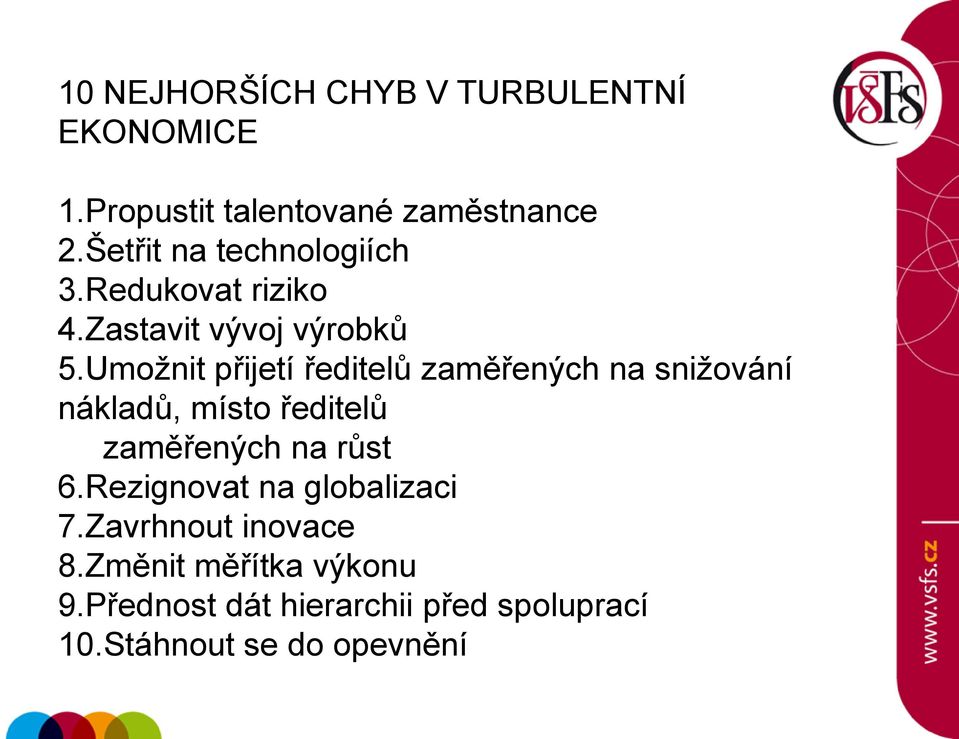 10 NEJHORŠÍCH CHYB V TURBULENTNÍ EKONOMICE

1.Propustit talentované zaměstnance
2.Šetřit na technologiích
3.Redukovat riziko
4.Zastavit vývoj výrobků
5.Umožnit přijetí ředitelů zaměřených na snižování nákladů, místo ředitelů zaměřených na růst
6.Rezignovat na globalizaci
7.Zavrhnout inovace
8.Změnit měřítka výkonu
9.Přednost dát hierarchii před spoluprací
10.Stáhnout se do opevnění

VŠFS

www.vsfs.cz